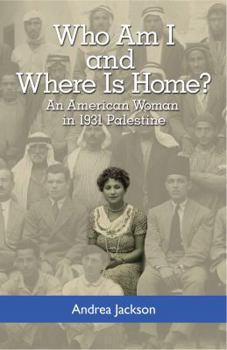 Who Am I
and
Where Is Home?
An American Woman
in 1931 Palestine

Andrea Jackson